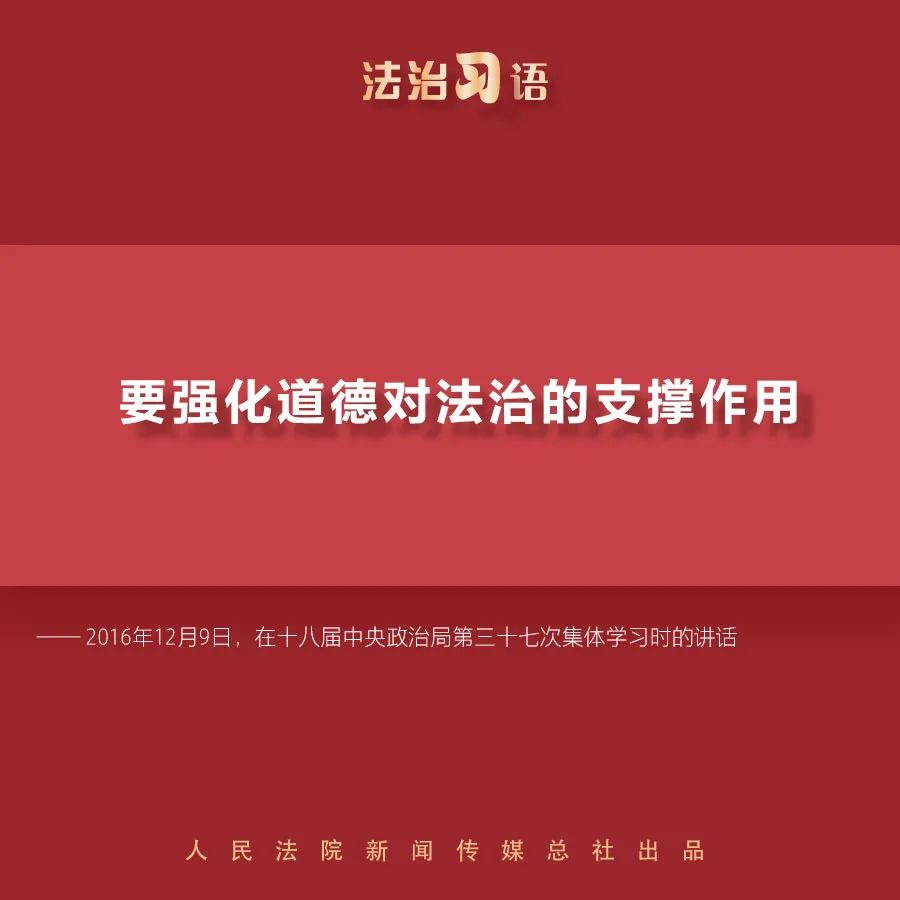 法治习语

要强化道德对法治的支撑作用

—— 2016年12月9日，在十八届中央政治局第三十七次集体学习时的讲话

人民法院新闻传媒总社出品